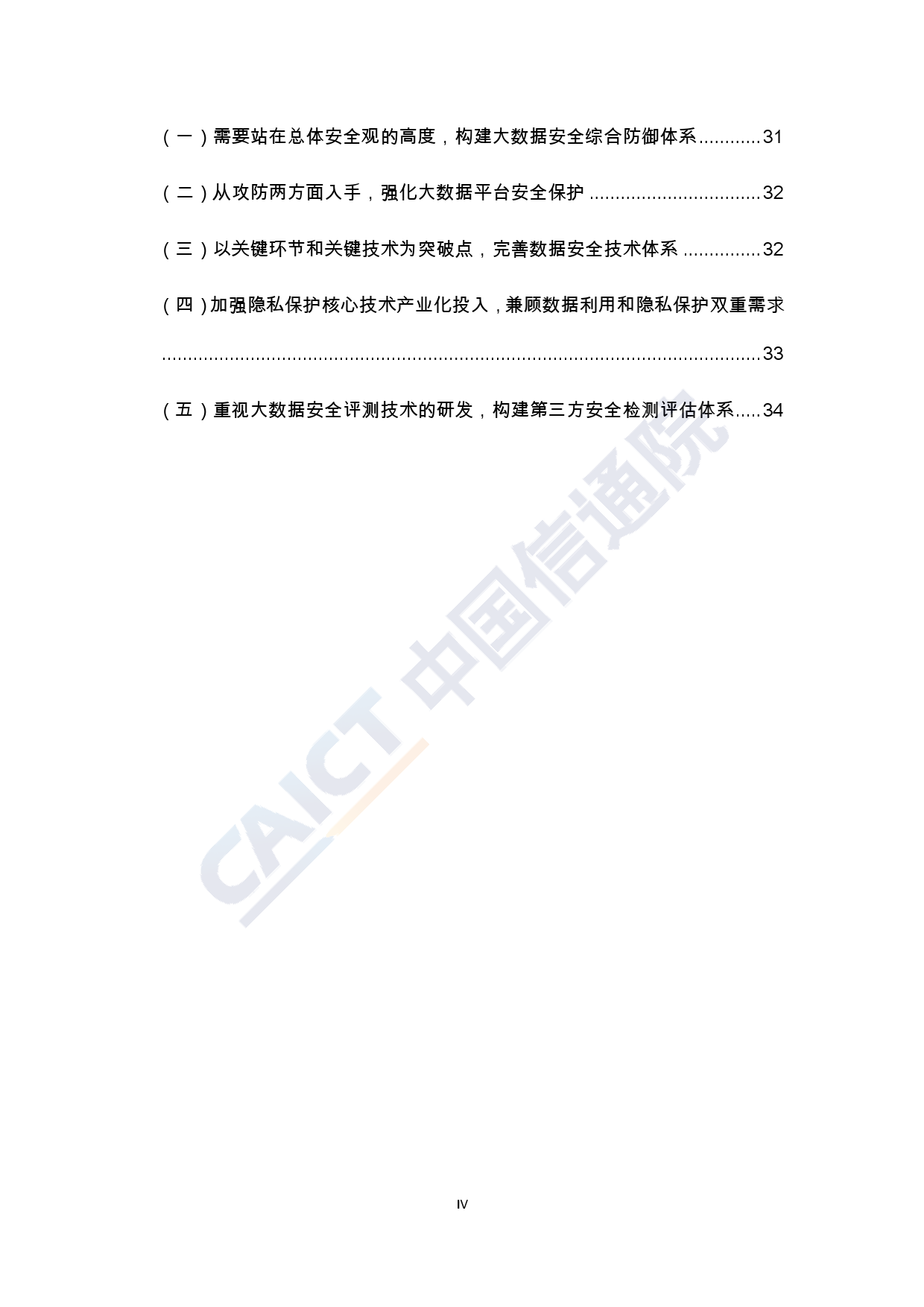 （一）需要站在总体安全观的高度，构建大数据安全综合防御体系 31

（二）从攻防两方面入手，强化大数据平台安全保护 32

（三）以关键环节和关键技术为突破点，完善数据安全技术体系 32

（四）加强隐私保护核心技术产业化投入，兼顾数据利用和隐私保护双重需求 33

（五）重视大数据安全评测技术的研发，构建第三方安全检测评估体系 34

IV

CAICT 中国信通院